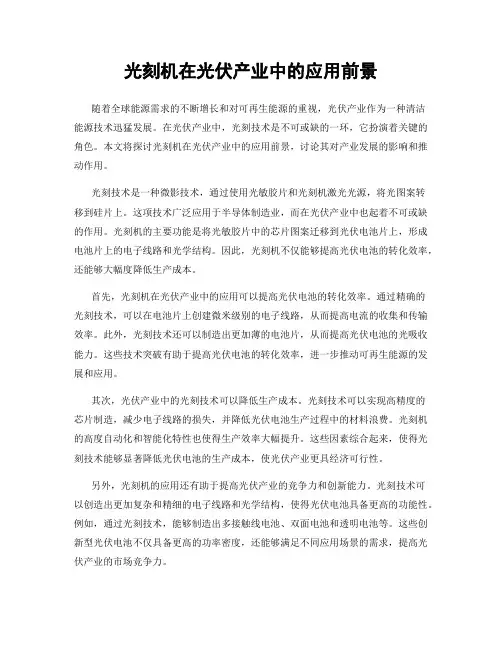 光刻机在光伏产业中的应用前景

随着全球能源需求的不断增长和对可再生能源的重视，光伏产业作为一种清洁能源技术迅猛发展。在光伏产业中，光刻技术是不可或缺的一环，它扮演着关键的角色。本文将探讨光刻机在光伏产业中的应用前景，讨论其对产业发展的影响和推动作用。

光刻技术是一种微影技术，通过使用光敏胶片和光刻机激光光源，将光图案转移到硅片上。这项技术广泛应用于半导体制造业，而在光伏产业中也起着不可或缺的作用。光刻机的主要功能是将光敏胶片中的芯片图案迁移到光伏电池片上，形成电池片上的电子线路和光学结构。因此，光刻机不仅能够提高光伏电池的转化效率，还能够大幅度降低生产成本。

首先，光刻机在光伏产业中的应用可以提高光伏电池的转化效率。通过精确的光刻技术，可以在电池片上创建微米级别的电子线路，从而提高电流的收集和传输效率。此外，光刻技术还可以制造出更加薄的电池片，从而提高光伏电池的光吸收能力。这些技术突破有助于提高光伏电池的转化效率，进一步推动可再生能源的发展和应用。

其次，光伏产业中的光刻技术可以降低生产成本。光刻技术可以实现高精度的芯片制造，减少电子线路的损失，并降低光伏电池生产过程中的材料浪费。光刻机的高度自动化和智能化特性也使得生产效率大幅提升。这些因素综合起来，使得光刻技术能够显著降低光伏电池的生产成本，使光伏产业更具经济可行性。

另外，光刻机的应用还有助于提高光伏产业的竞争力和创新能力。光刻技术可以创造出更加复杂和精细的电子线路和光学结构，使得光伏电池具备更高的功能性。例如，通过光刻技术，能够制造出多接触线电池、双面电池和透明电池等。这些创新型光伏电池不仅具备更高的功率密度，还能够满足不同应用场景的需求，提高光伏产业的市场竞争力。